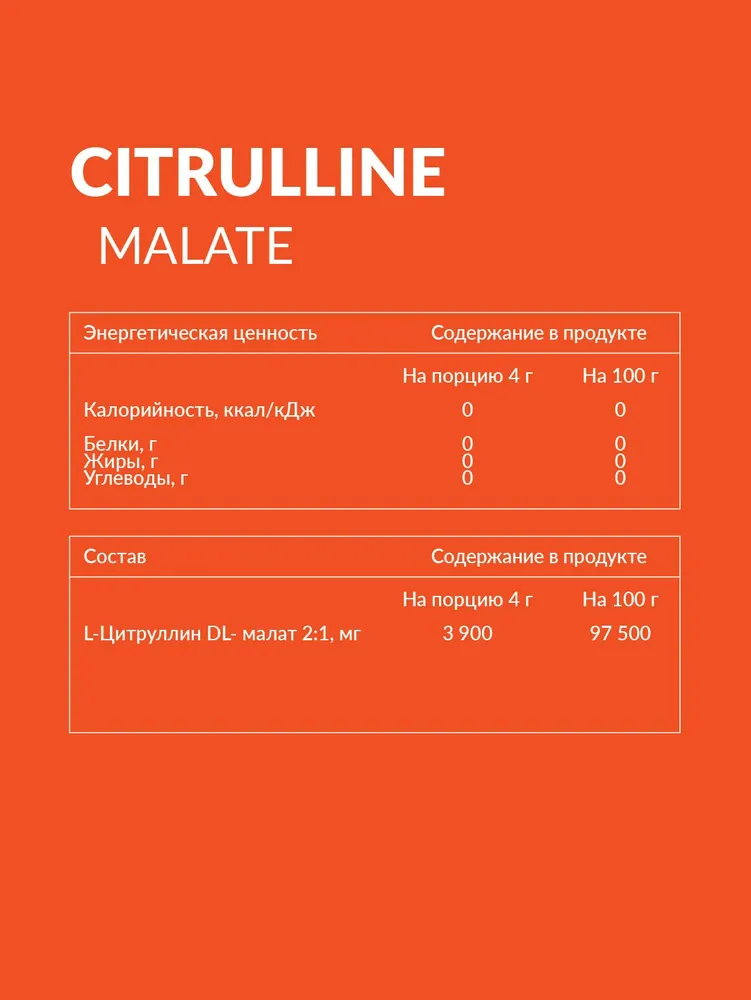 CITRULLINE
MALATE

| Энергетическая ценность | Содержание в продукте | |
|---|---|---|
| | На порцию 4 г | На 100 г |
| Калорийность, ккал/кДж | 0 | 0 |
| Белки, г | 0 | 0 |
| Жиры, г | 0 | 0 |
| Углеводы, г | 0 | 0 |

| Состав | Содержание в продукте | |
|---|---|---|
| | На порцию 4 г | На 100 г |
| L-Цитруллин DL- малат 2:1, мг | 3 900 | 97 500 |